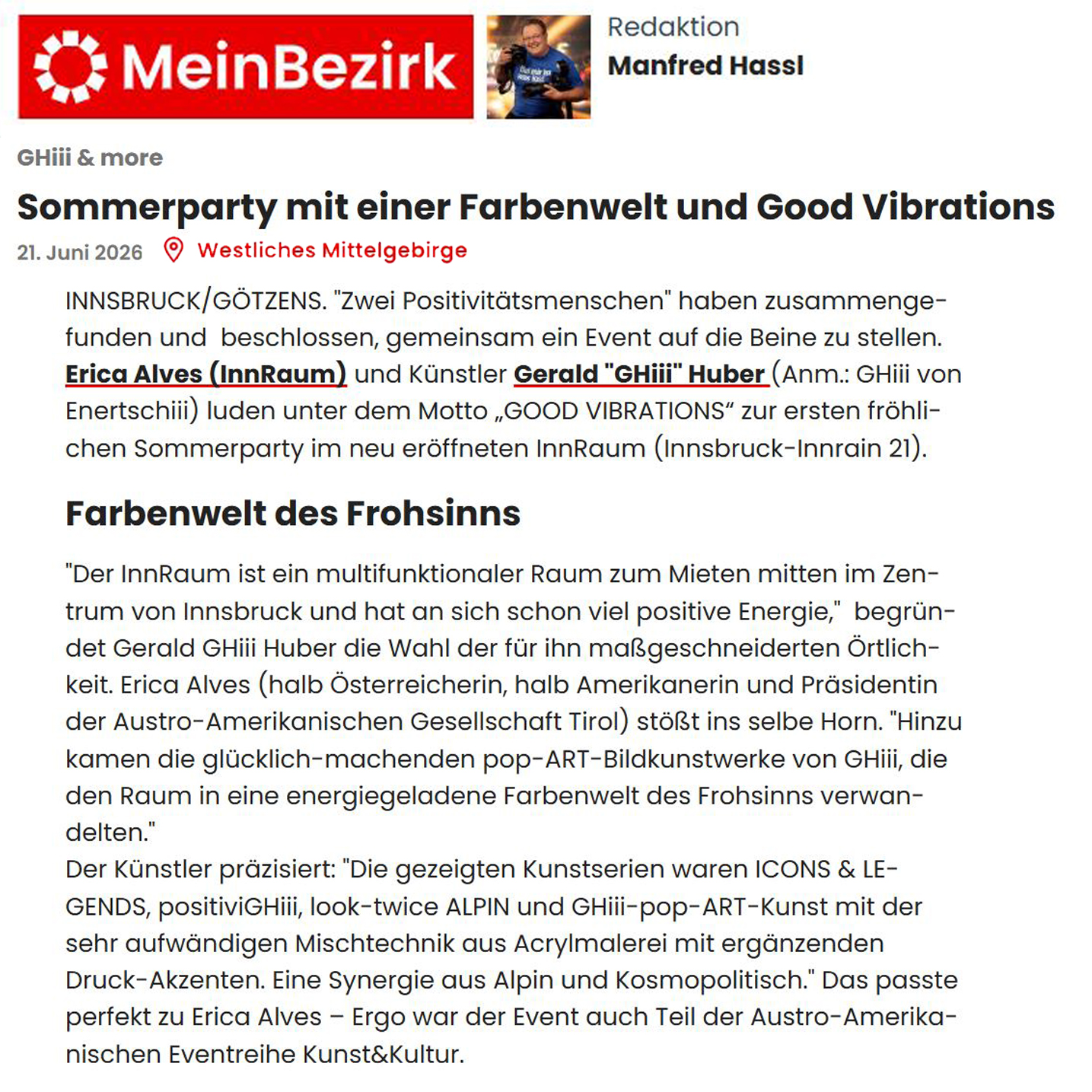 MeinBezirk

Redaktion
Manfred Hassl

GHiii & more

Sommerparty mit einer Farbenwelt und Good Vibrations

21. Juni 2026 Westliches Mittelgebirge

INNSBRUCK/GÖTZENS. "Zwei Positivitätsmenschen" haben zusammengefunden und beschlossen, gemeinsam ein Event auf die Beine zu stellen. Erica Alves (InnRaum) und Künstler Gerald "GHiii" Huber (Anm.: GHiii von Enertschiii) luden unter dem Motto „GOOD VIBRATIONS“ zur ersten fröhlichen Sommerparty im neu eröffneten InnRaum (Innsbruck-Innrain 21).

Farbenwelt des Frohsinns

"Der InnRaum ist ein multifunktionaler Raum zum Mieten mitten im Zentrum von Innsbruck und hat an sich schon viel positive Energie," begründet Gerald GHiii Huber die Wahl der für ihn maßgeschneiderten Örtlichkeit. Erica Alves (halb Österreicherin, halb Amerikanerin und Präsidentin der Austro-Amerikanischen Gesellschaft Tirol) stößt ins selbe Horn. "Hinzu kamen die glücklich-machenden pop-ART-Bildkunstwerke von GHiii, die den Raum in eine energiegeladene Farbenwelt des Frohsinns verwandelten."
Der Künstler präzisiert: "Die gezeigten Kunstserien waren ICONS & LEGENDS, positiviGHiii, look-twice ALPIN und GHiii-pop-ART-Kunst mit der sehr aufwändigen Mischtechnik aus Acrylmalerei mit ergänzenden Druck-Akzenten. Eine Synergie aus Alpin und Kosmopolitisch." Das passte perfekt zu Erica Alves – Ergo war der Event auch Teil der Austro-Amerikanischen Eventreihe Kunst&Kultur.